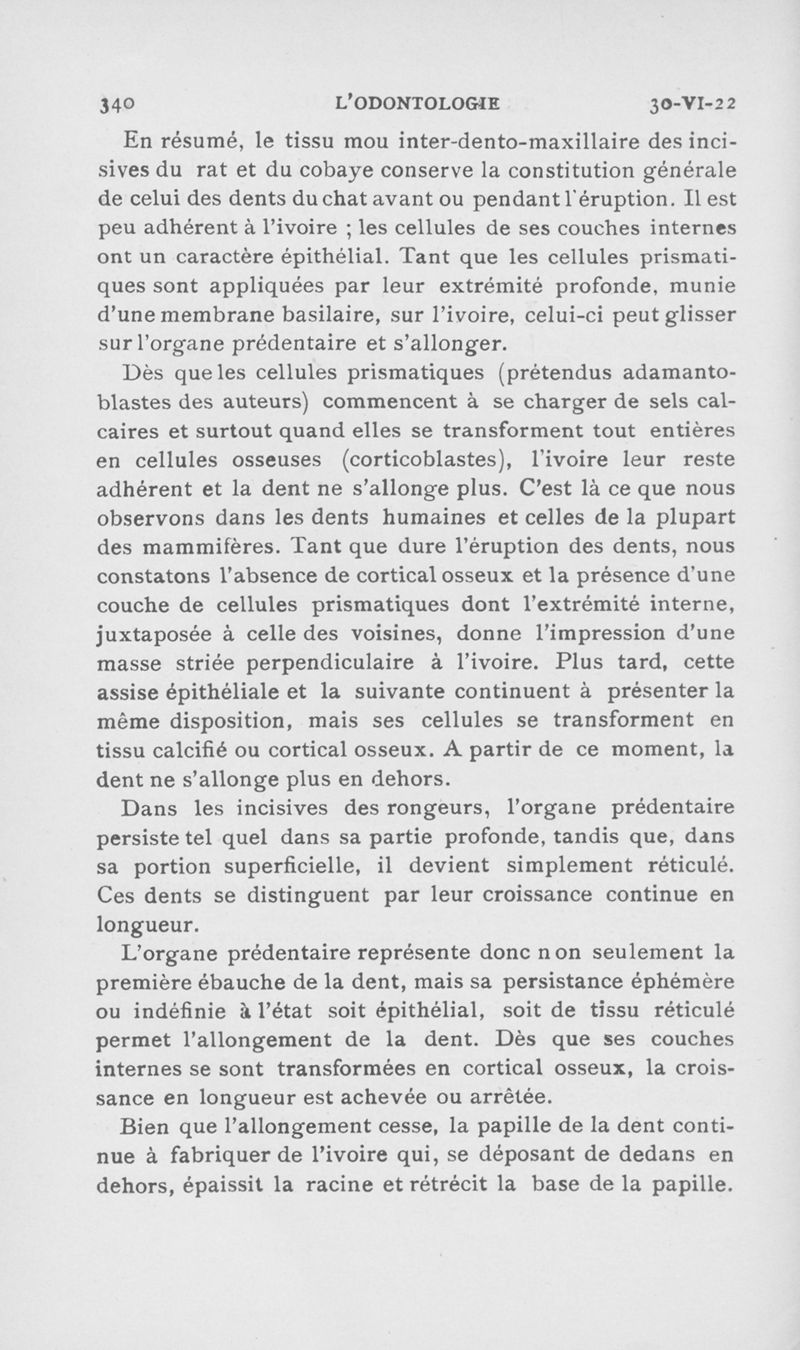 340 L'ODONTOLOGIE 30-VI-22

En résumé, le tissu mou inter-dento-maxillaire des incisives du rat et du cobaye conserve la constitution générale de celui des dents du chat avant ou pendant l'éruption. Il est peu adhérent à l'ivoire ; les cellules de ses couches internes ont un caractère épithélial. Tant que les cellules prismatiques sont appliquées par leur extrémité profonde, munie d'une membrane basilaire, sur l'ivoire, celui-ci peut glisser sur l'organe prédentaire et s'allonger.

Dès que les cellules prismatiques (prétendus adamantoblastes des auteurs) commencent à se charger de sels calcaires et surtout quand elles se transforment tout entières en cellules osseuses (corticoblastes), l'ivoire leur reste adhérent et la dent ne s'allonge plus. C'est là ce que nous observons dans les dents humaines et celles de la plupart des mammifères. Tant que dure l'éruption des dents, nous constatons l'absence de cortical osseux et la présence d'une couche de cellules prismatiques dont l'extrémité interne, juxtaposée à celle des voisines, donne l'impression d'une masse striée perpendiculaire à l'ivoire. Plus tard, cette assise épithéliale et la suivante continuent à présenter la même disposition, mais ses cellules se transforment en tissu calcifié ou cortical osseux. A partir de ce moment, la dent ne s'allonge plus en dehors.

Dans les incisives des rongeurs, l'organe prédentaire persiste tel quel dans sa partie profonde, tandis que, dans sa portion superficielle, il devient simplement réticulé. Ces dents se distinguent par leur croissance continue en longueur.

L'organe prédentaire représente donc non seulement la première ébauche de la dent, mais sa persistance éphémère ou indéfinie à l'état soit épithélial, soit de tissu réticulé permet l'allongement de la dent. Dès que ses couches internes se sont transformées en cortical osseux, la croissance en longueur est achevée ou arrêtée.

Bien que l'allongement cesse, la papille de la dent continue à fabriquer de l'ivoire qui, se déposant de dedans en dehors, épaissit la racine et rétrécit la base de la papille.